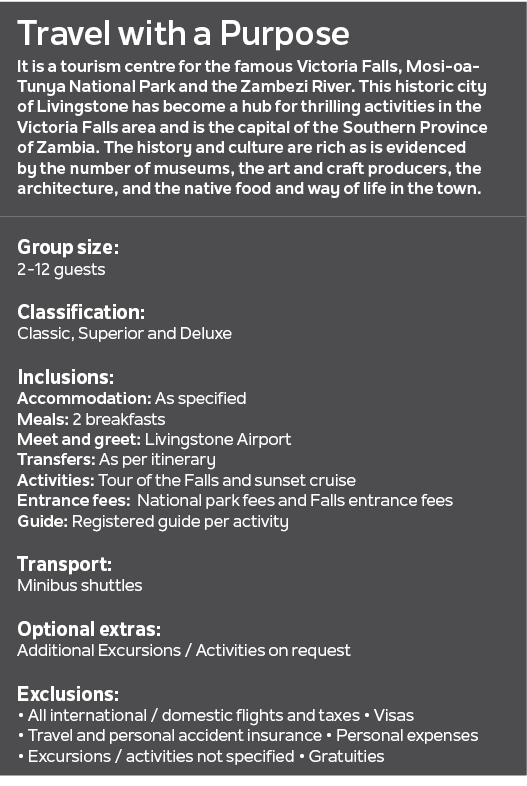 Travel with a Purpose

It is a tourism centre for the famous Victoria Falls, Mosi-oa-Tunya National Park and the Zambezi River. This historic city of Livingstone has become a hub for thrilling activities in the Victoria Falls area and is the capital of the Southern Province of Zambia. The history and culture are rich as is evidenced by the number of museums, the art and craft producers, the architecture, and the native food and way of life in the town.

Group size:
2-12 guests

Classification:
Classic, Superior and Deluxe

Inclusions:
Accommodation: As specified
Meals: 2 breakfasts
Meet and greet: Livingstone Airport
Transfers: As per itinerary
Activities: Tour of the Falls and sunset cruise
Entrance fees: National park fees and Falls entrance fees
Guide: Registered guide per activity

Transport:
Minibus shuttles

Optional extras:
Additional Excursions / Activities on request

Exclusions:
• All international / domestic flights and taxes • Visas
• Travel and personal accident insurance • Personal expenses
• Excursions / activities not specified • Gratuities